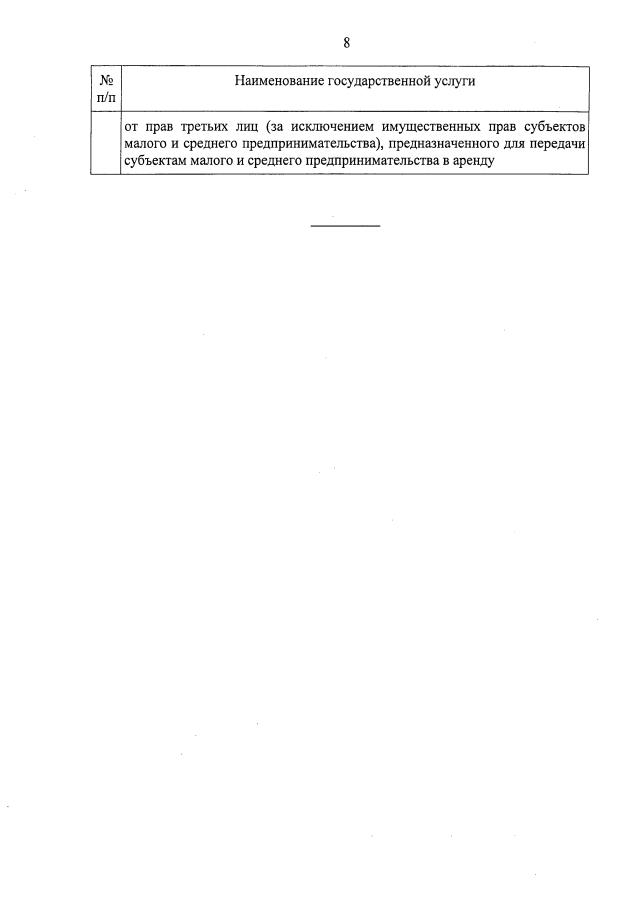 8

| № п/п | Наименование государственной услуги |
|---|---|
| | от прав третьих лиц (за исключением имущественных прав субъектов малого и среднего предпринимательства), предназначенного для передачи субъектам малого и среднего предпринимательства в аренду |